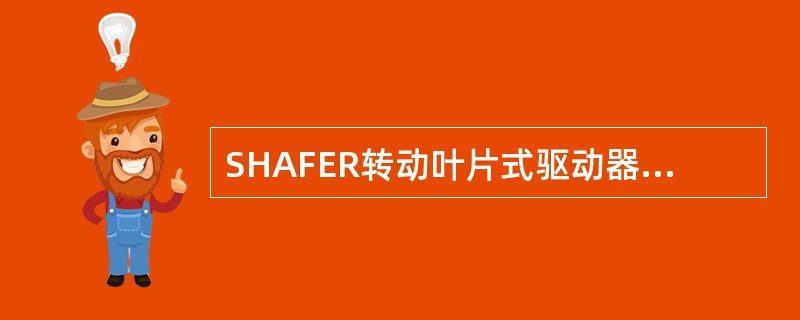 SHAFER转动叶片式驱动器...